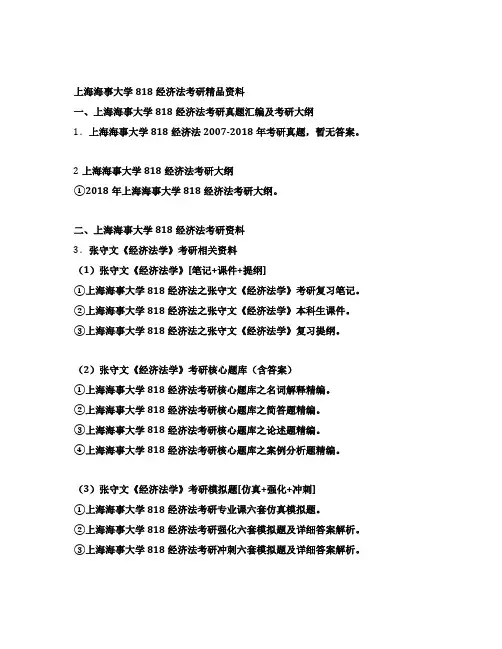 上海海事大学 818 经济法考研精品资料

一、上海海事大学 818 经济法考研真题汇编及考研大纲

1．上海海事大学 818 经济法 2007-2018 年考研真题，暂无答案。

2 上海海事大学 818 经济法考研大纲

①2018 年上海海事大学 818 经济法考研大纲。

二、上海海事大学 818 经济法考研资料

3．张守文《经济法学》考研相关资料

（1）张守文《经济法学》[笔记+课件+提纲]

①上海海事大学 818 经济法之张守文《经济法学》考研复习笔记。

②上海海事大学 818 经济法之张守文《经济法学》本科生课件。

③上海海事大学 818 经济法之张守文《经济法学》复习提纲。

（2）张守文《经济法学》考研核心题库（含答案）

①上海海事大学 818 经济法考研核心题库之名词解释精编。

②上海海事大学 818 经济法考研核心题库之简答题精编。

③上海海事大学 818 经济法考研核心题库之论述题精编。

④上海海事大学 818 经济法考研核心题库之案例分析题精编。

（3）张守文《经济法学》考研模拟题[仿真+强化+冲刺]

①上海海事大学 818 经济法考研专业课六套仿真模拟题。

②上海海事大学 818 经济法考研强化六套模拟题及详细答案解析。

③上海海事大学 818 经济法考研冲刺六套模拟题及详细答案解析。